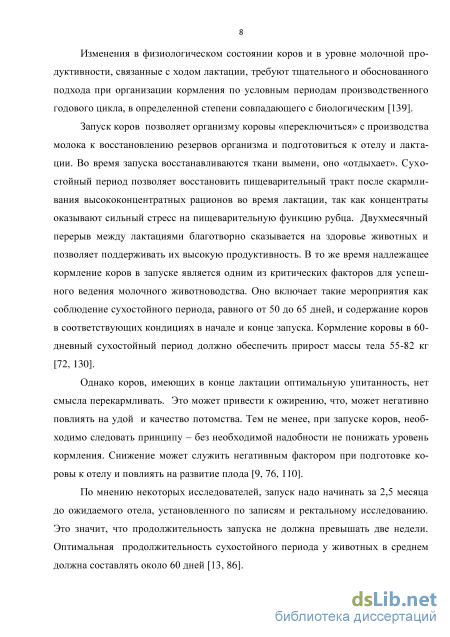 8

Изменения в физиологическом состоянии коров и в уровне молочной продуктивности, связанные с ходом лактации, требуют тщательного и обоснованного подхода при организации кормления по условным периодам производственного годового цикла, в определенной степени совпадающего с биологическим [139].

Запуск коров позволяет организму коровы «переключиться» с производства молока к восстановлению резервов организма и подготовиться к отелу и лактации. Во время запуска восстанавливаются ткани вымени, оно «отдыхает». Сухостойный период позволяет восстановить пищеварительный тракт после скармливания высококонцентратных рационов во время лактации, так как концентраты оказывают сильный стресс на пищеварительную функцию рубца. Двухмесячный перерыв между лактациями благотворно сказывается на здоровье животных и позволяет поддерживать их высокую продуктивность. В то же время надлежащее кормление коров в запуске является одним из критических факторов для успешного ведения молочного животноводства. Оно включает такие мероприятия как соблюдение сухостойного периода, равного от 50 до 65 дней, и содержание коров в соответствующих кондициях в начале и конце запуска. Кормление коровы в 60-дневный сухостойный период должно обеспечить прирост массы тела 55-82 кг [72, 130].

Однако коров, имеющих в конце лактации оптимальную упитанность, нет смысла перекармливать. Это может привести к ожирению, что, может негативно повлиять на удой и качество потомства. Тем не менее, при запуске коров, необходимо следовать принципу – без необходимой надобности не понижать уровень кормления. Снижение может служить негативным фактором при подготовке коровы к отелу и повлиять на развитие плода [9, 76, 110].

По мнению некоторых исследователей, запуск надо начинать за 2,5 месяца до ожидаемого отела, установленного по записям и ректальному исследованию. Это значит, что продолжительность запуска не должна превышать две недели. Оптимальная продолжительность сухостойного периода у животных в среднем должна составлять около 60 дней [13, 86].

dsLib.net
библиотека диссертаций